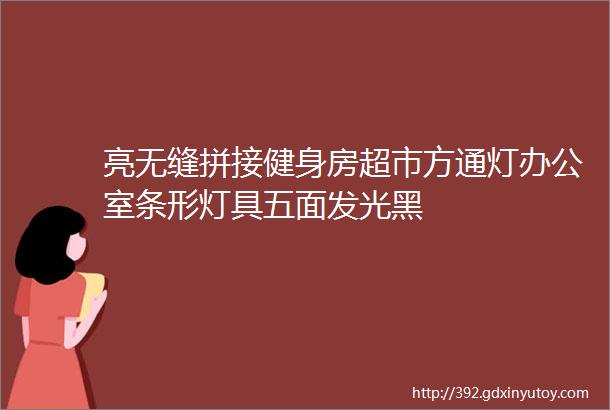 亮无缝拼接健身房超市方通灯办公室条形灯具五面发光黑

http://392.gdxinyutoy.com